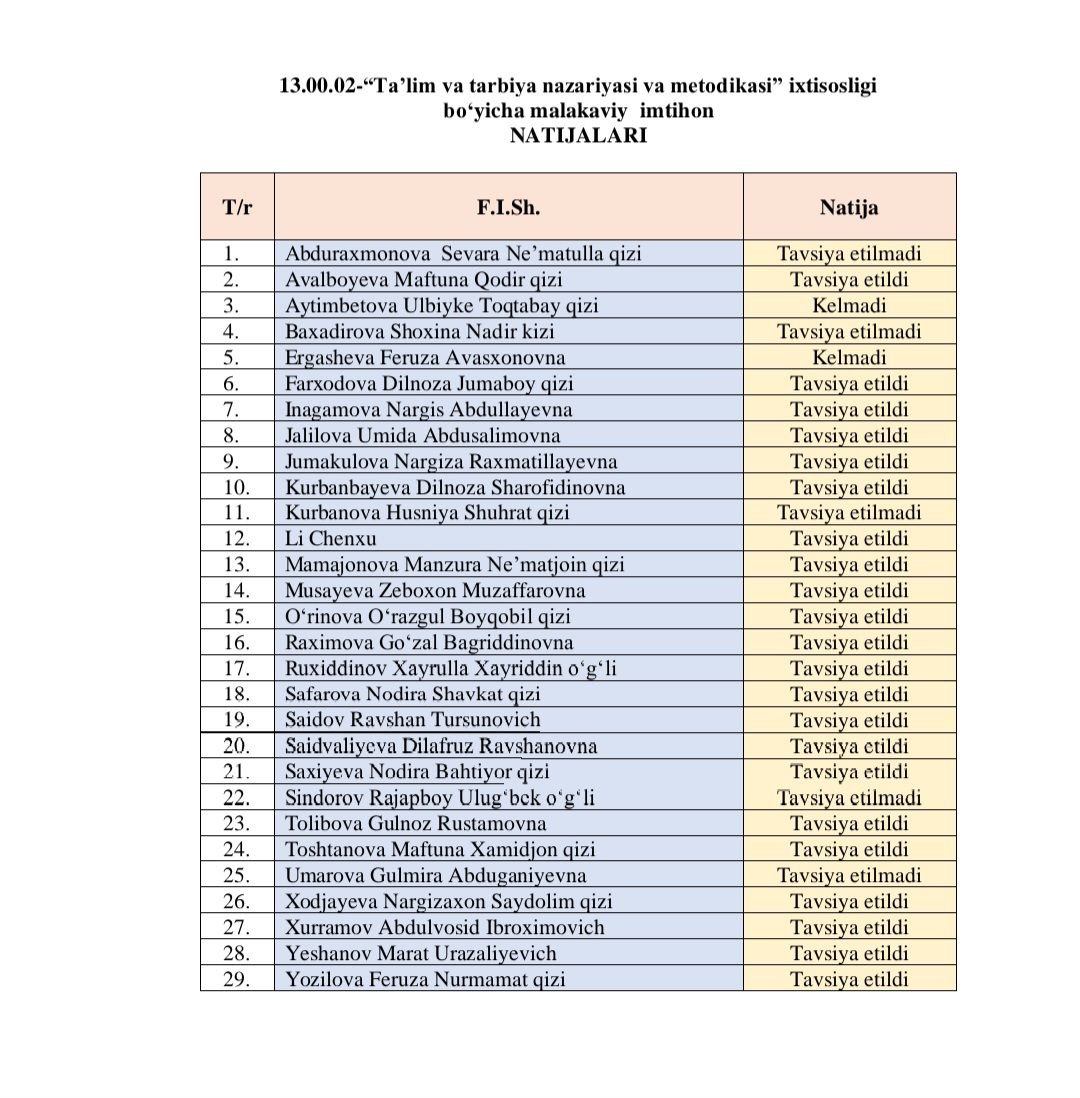 13.00.02-“Ta’lim va tarbiya nazariyasi va metodikasi” ixtisosligi bo‘yicha malakaviy imtihon
NATIJALARI

| T/r | F.I.Sh. | Natija |
|---|---|---|
| 1. | Abduraxmonova Sevara Ne’matulla qizi | Tavsiya etilmadi |
| 2. | Avalboyeva Maftuna Qodir qizi | Tavsiya etildi |
| 3. | Aytimbetova Ulbiyke Toqtabay qizi | Kelmadi |
| 4. | Baxadirova Shoxina Nadir kizi | Tavsiya etilmadi |
| 5. | Ergasheva Feruza Avasxonovna | Kelmadi |
| 6. | Farxodova Dilnoza Jumaboy qizi | Tavsiya etildi |
| 7. | Inagamova Nargis Abdullayevna | Tavsiya etildi |
| 8. | Jalilova Umida Abdusalimovna | Tavsiya etildi |
| 9. | Jumakulova Nargiza Raxmatillayevna | Tavsiya etildi |
| 10. | Kurbanbayeva Dilnoza Sharofidinovna | Tavsiya etildi |
| 11. | Kurbanova Husniya Shuhrat qizi | Tavsiya etilmadi |
| 12. | Li Chenxu | Tavsiya etildi |
| 13. | Mamajonova Manzura Ne’matjoin qizi | Tavsiya etildi |
| 14. | Musayeva Zeboxon Muzaffarovna | Tavsiya etildi |
| 15. | O‘rinova O‘razgul Boyqobil qizi | Tavsiya etildi |
| 16. | Raximova Go‘zal Bagriddinovna | Tavsiya etildi |
| 17. | Ruxiddinov Xayrulla Xayriddin o‘g‘li | Tavsiya etildi |
| 18. | Safarova Nodira Shavkat qizi | Tavsiya etildi |
| 19. | Saidov Ravshan Tursunovich | Tavsiya etildi |
| 20. | Saidvaliyeva Dilafruz Ravshanovna | Tavsiya etildi |
| 21. | Saxiyeva Nodira Bahtiyor qizi | Tavsiya etildi |
| 22. | Sindorov Rajapboy Ulug‘bek o‘g‘li | Tavsiya etilmadi |
| 23. | Tolibova Gulnoz Rustamovna | Tavsiya etildi |
| 24. | Toshtanova Maftuna Xamidjon qizi | Tavsiya etildi |
| 25. | Umarova Gulmira Abduganiyevna | Tavsiya etilmadi |
| 26. | Xodjayeva Nargizaxon Saydolim qizi | Tavsiya etildi |
| 27. | Xurramov Abdulvosid Ibroximovich | Tavsiya etildi |
| 28. | Yeshanov Marat Urazaliyevich | Tavsiya etildi |
| 29. | Yozilova Feruza Nurmamat qizi | Tavsiya etildi |